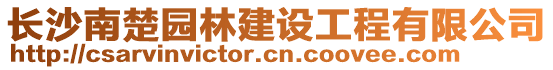 长沙南楚园林建设工程有限公司
http://csarvinvictor.cn.coovee.com